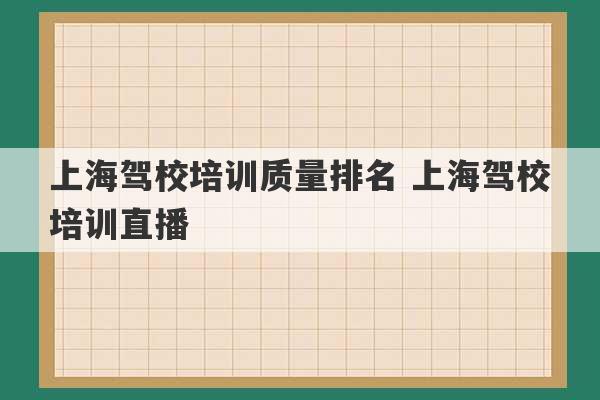 上海驾校培训质量排名 上海驾校培训直播